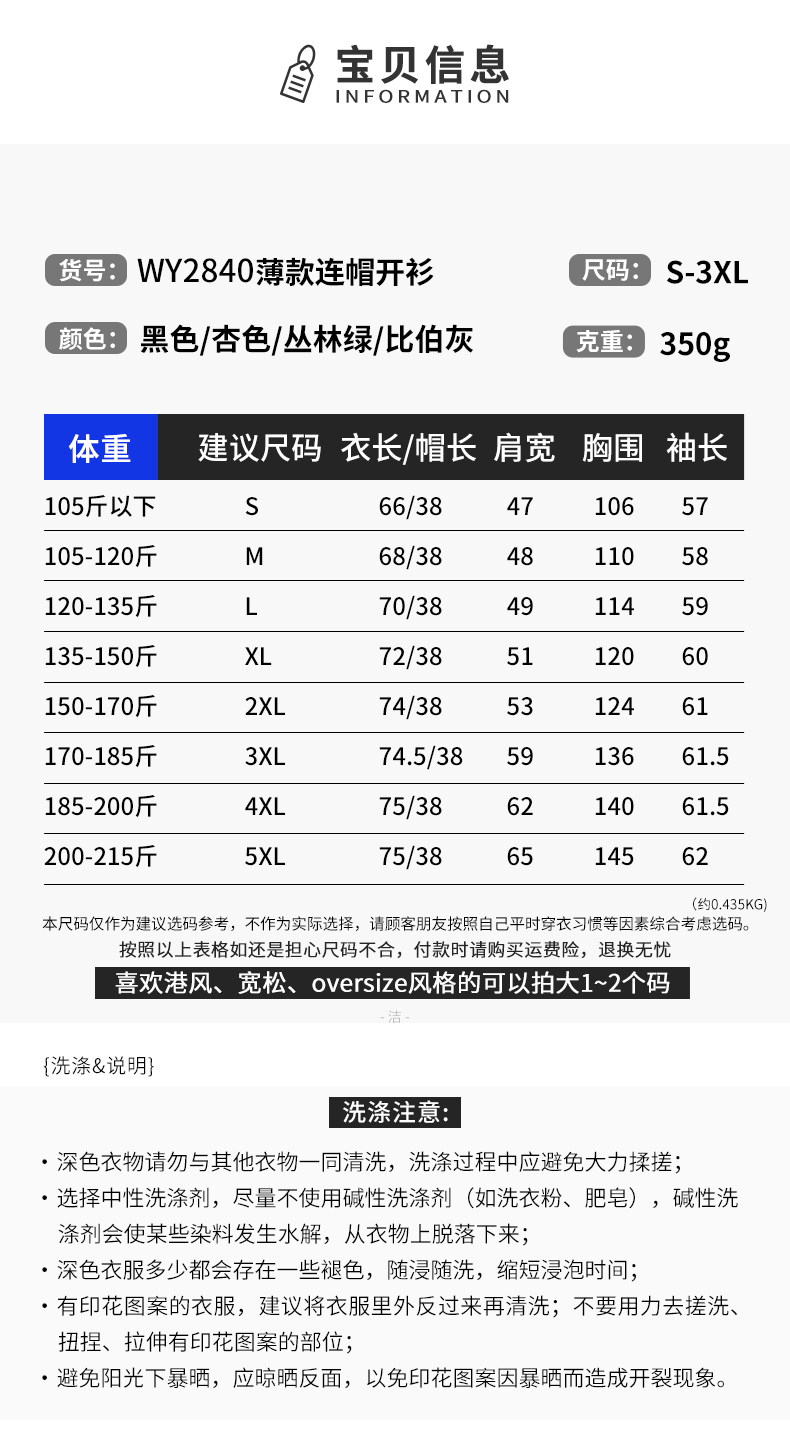 宝贝信息
INFORMATION

货号: WY2840薄款连帽开衫

尺码: S-3XL

颜色: 黑色/杏色/丛林绿/比伯灰

克重: 350g

| 体重 | 建议尺码 | 衣长/帽长 | 肩宽 | 胸围 | 袖长 |
|---|---|---|---|---|---|
| 105斤以下 | S | 66/38 | 47 | 106 | 57 |
| 105-120斤 | M | 68/38 | 48 | 110 | 58 |
| 120-135斤 | L | 70/38 | 49 | 114 | 59 |
| 135-150斤 | XL | 72/38 | 51 | 120 | 60 |
| 150-170斤 | 2XL | 74/38 | 53 | 124 | 61 |
| 170-185斤 | 3XL | 74.5/38 | 59 | 136 | 61.5 |
| 185-200斤 | 4XL | 75/38 | 62 | 140 | 61.5 |
| 200-215斤 | 5XL | 75/38 | 65 | 145 | 62 |

(约0.435KG)

本尺码仅作为建议选码参考，不作为实际选择，请顾客朋友按照自己平时穿衣习惯等因素综合考虑选码。

按照以上表格如还是担心尺码不合，付款时请购买运费险，退换无忧

喜欢港风、宽松、oversize风格的可以拍大1~2个码

- 洁 -

{洗涤&说明}

洗涤注意:

• 深色衣物请勿与其他衣物一同清洗，洗涤过程中应避免大力揉搓；

• 选择中性洗涤剂，尽量不使用碱性洗涤剂（如洗衣粉、肥皂），碱性洗涤剂会使某些染料发生水解，从衣物上脱落下来；

• 深色衣服多少都会存在一些褪色，随浸随洗，缩短浸泡时间；

• 有印花图案的衣服，建议将衣服里外反过来再清洗；不要用力去搓洗、扭捏、拉伸有印花图案的部位；

• 避免阳光下暴晒，应晾晒反面，以免印花图案因暴晒而造成开裂现象。